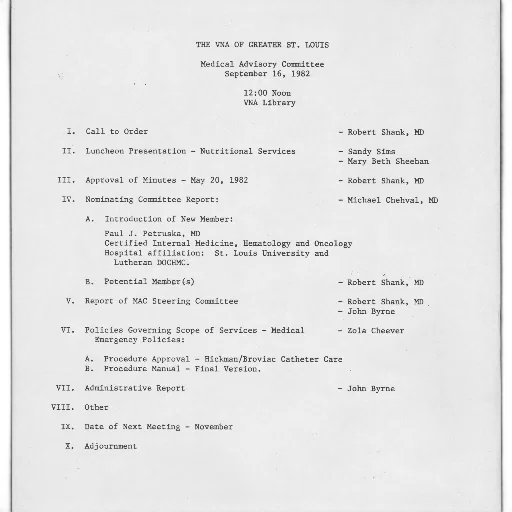 THE VNA OF GREATER ST. LOUIS

Medical Advisory Committee
September 16, 1982

12:00 Noon
VNA Library

I. Call to Order - Robert Shank, MD

II. Luncheon Presentation - Nutritional Services - Sandy Sims
- Mary Beth Sheehan

III. Approval of Minutes - May 20, 1982 - Robert Shank, MD

IV. Nominating Committee Report: - Michael Chehval, MD

A. Introduction of New Member:

Paul J. Petruska, MD
Certified Internal Medicine, Hematology and Oncology
Hospital affiliation: St. Louis University and Lutheran DOCHMC.

B. Potential Member(s) - Robert Shank, MD

V. Report of MAC Steering Committee - Robert Shank, MD
- John Byrne

VI. Policies Governing Scope of Services - Medical Emergency Policies: - Zola Cheever

A. Procedure Approval - Hickman/Broviac Catheter Care
B. Procedure Manual - Final Version.

VII. Administrative Report - John Byrne

VIII. Other

IX. Date of Next Meeting - November

X. Adjournment